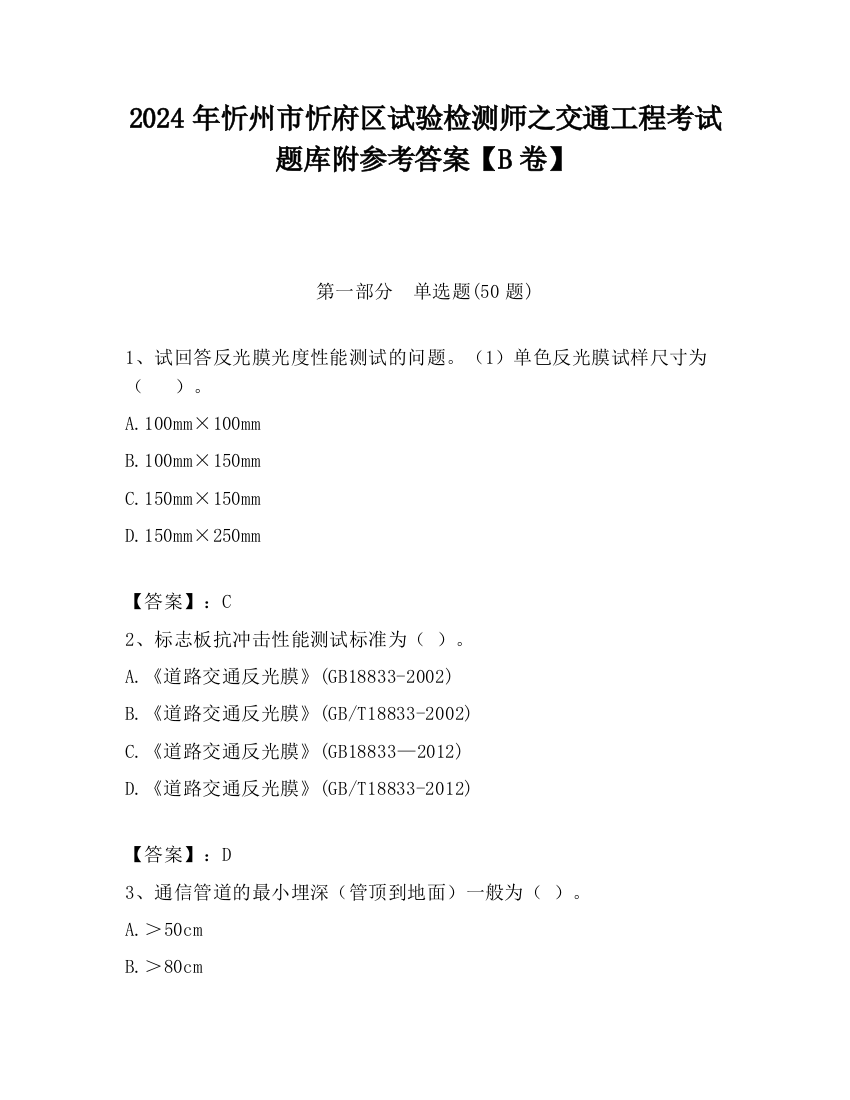 2024 年忻州市忻府区试验检测师之交通工程考试题库附参考答案【B 卷】

第一部分 单选题(50 题)

1、试回答反光膜光度性能测试的问题。（1）单色反光膜试样尺寸为（ ）。

A. 100mm×100mm

B. 100mm×150mm

C. 150mm×150mm

D. 150mm×250mm

【答案】：C

2、标志板抗冲击性能测试标准为（ ）。

A. 《道路交通反光膜》(GB18833-2002)

B. 《道路交通反光膜》(GB/T18833-2002)

C. 《道路交通反光膜》(GB18833—2012)

D. 《道路交通反光膜》(GB/T18833-2012)

【答案】：D

3、通信管道的最小埋深（管顶到地面）一般为（ ）。

A. ＞50cm

B. ＞80cm